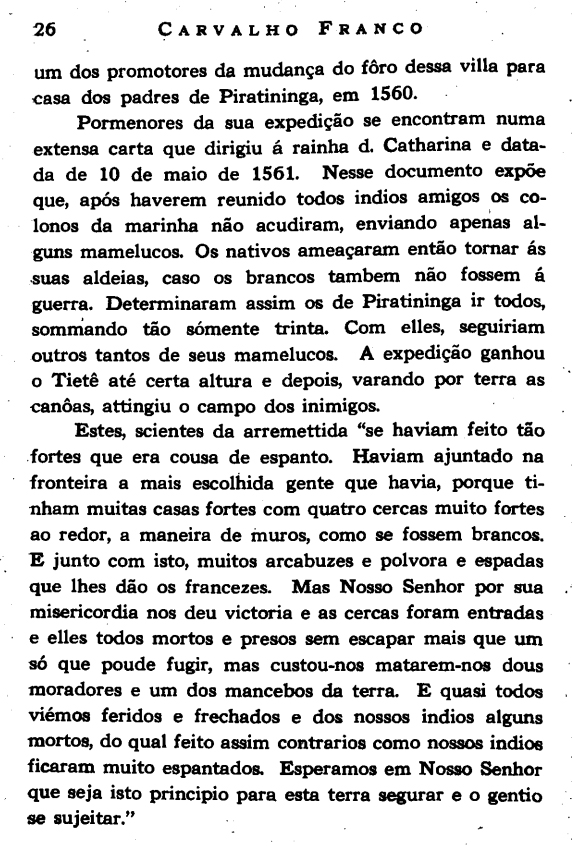 26 CARVALHO FRANCO

um dos promotores da mudança do fôro dessa villa para casa dos padres de Piratininga, em 1560.

Pormenores da sua expedição se encontram numa extensa carta que dirigiu á rainha d. Catharina e datada de 10 de maio de 1561. Nesse documento expõe que, após haverem reunido todos indios amigos os colonos da marinha não acudiram, enviando apenas alguns mamelucos. Os nativos ameaçaram então tornar ás suas aldeias, caso os brancos tambem não fossem á guerra. Determinaram assim os de Piratininga ir todos, sommando tão sómente trinta. Com elles, seguiriam outros tantos de seus mamelucos. A expedição ganhou o Tietê até certa altura e depois, varando por terra as canôas, attingiu o campo dos inimigos.

Estes, scientes da arremettida "se haviam feito tão fortes que era cousa de espanto. Haviam ajuntado na fronteira a mais escolhida gente que havia, porque tinham muitas casas fortes com quatro cercas muito fortes ao redor, a maneira de muros, como se fossem brancos. E junto com isto, muitos arcabuzes e polvora e espadas que lhes dão os francezes. Mas Nosso Senhor por sua misericordia nos deu victoria e as cercas foram entradas e elles todos mortos e presos sem escapar mais que um só que poude fugir, mas custou-nos matarem-nos dous moradores e um dos mancebos da terra. E quasi todos viémos feridos e frechados e dos nossos indios alguns mortos, do qual feito assim contrarios como nossos indios ficaram muito espantados. Esperamos em Nosso Senhor que seja isto principio para esta terra segurar e o gentio se sujeitar."